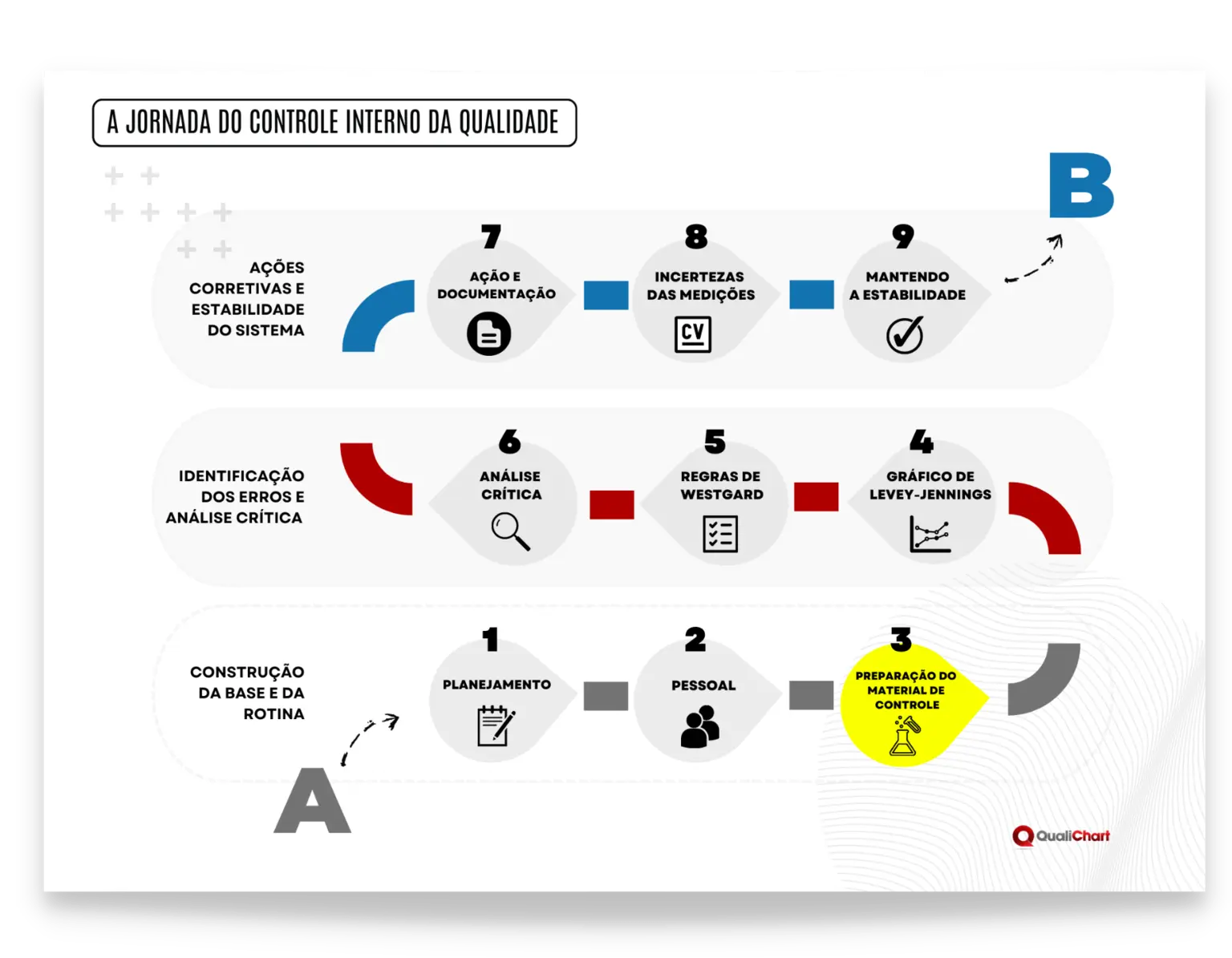 A JORNADA DO CONTROLE INTERNO DA QUALIDADE

B

AÇÕES CORRETIVAS E ESTABILIDADE DO SISTEMA

7
AÇÃO E DOCUMENTAÇÃO

8
INCERTEZAS DAS MEDIÇÕES

CV

9
MANTENDO A ESTABILIDADE

IDENTIFICAÇÃO DOS ERROS E ANÁLISE CRÍTICA

6
ANÁLISE CRÍTICA

5
REGRAS DE WESTGARD

4
GRÁFICO DE LEVEY-JENNINGS

CONSTRUÇÃO DA BASE E DA ROTINA

1
PLANEJAMENTO

2
PESSOAL

3
PREPARAÇÃO DO MATERIAL DE CONTROLE

A

QualiChart